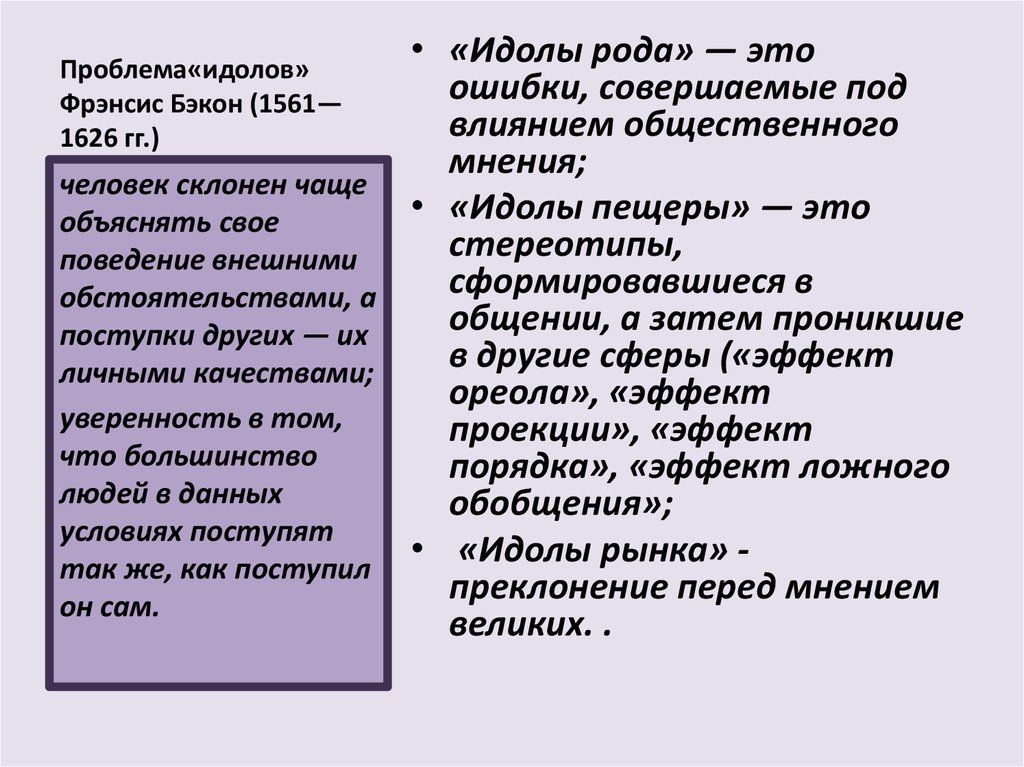 Проблема«идолов» Фрэнсис Бэкон (1561—1626 гг.)

человек склонен чаще объяснять свое поведение внешними обстоятельствами, а поступки других — их личными качествами;

уверенность в том, что большинство людей в данных условиях поступят так же, как поступил он сам.

• «Идолы рода» — это ошибки, совершаемые под влиянием общественного мнения;
• «Идолы пещеры» — это стереотипы, сформировавшиеся в общении, а затем проникшие в другие сферы («эффект ореола», «эффект проекции», «эффект порядка», «эффект ложного обобщения»;
• «Идолы рынка» - преклонение перед мнением великих. .